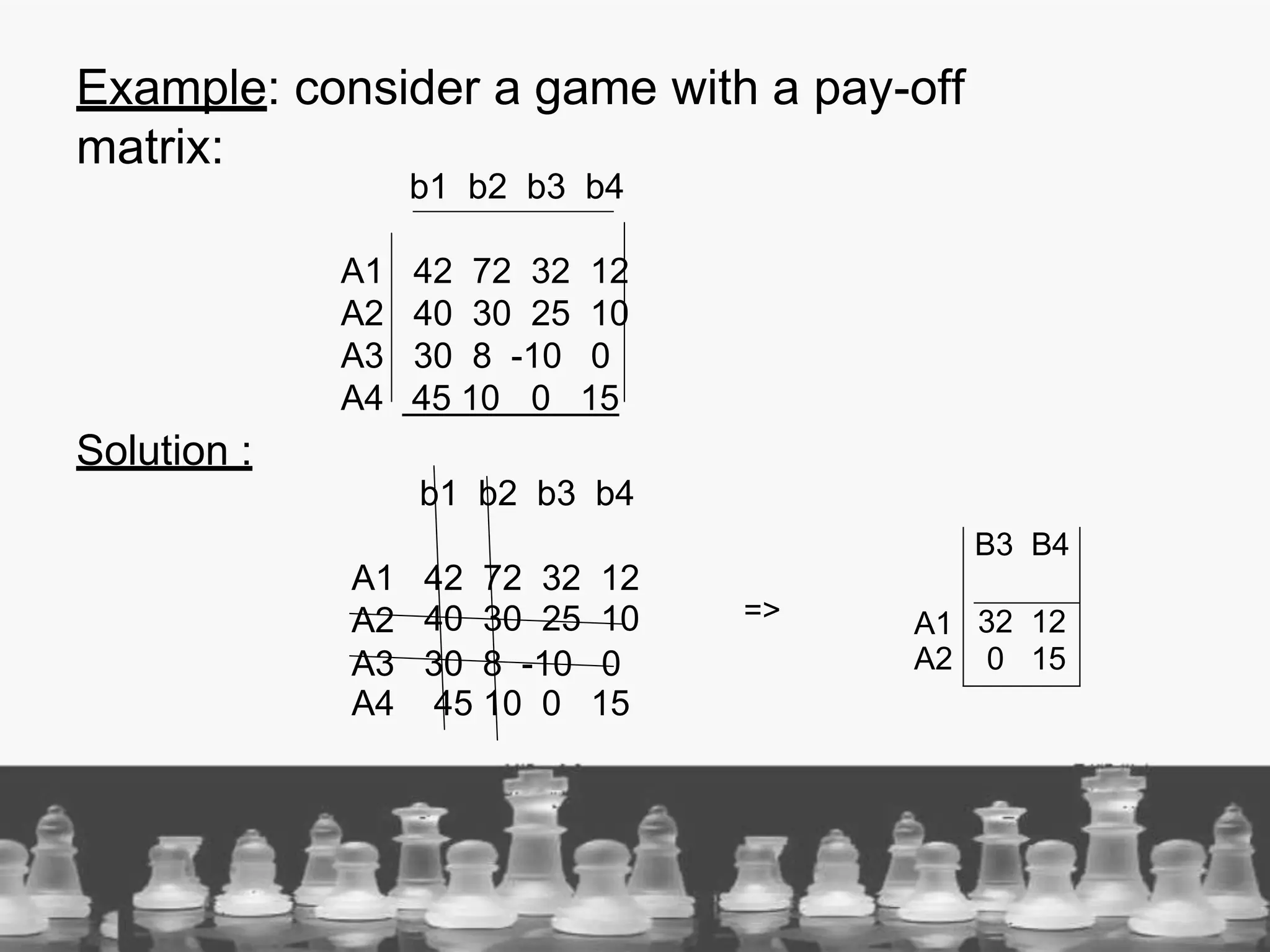 Example: consider a game with a pay-off matrix:

|  | b1 | b2 | b3 | b4 |
|---|---|---|---|---|
| A1 | 42 | 72 | 32 | 12 |
| A2 | 40 | 30 | 25 | 10 |
| A3 | 30 | 8 | -10 | 0 |
| A4 | 45 | 10 | 0 | 15 |

Solution :

|  | b1 | b2 | b3 | b4 |
|---|---|---|---|---|
| A1 | 42 | 72 | 32 | 12 |
| A2 | 40 | 30 | 25 | 10 |
| A3 | 30 | 8 | -10 | 0 |
| A4 | 45 | 10 | 0 | 15 |

=>

|  | B3 | B4 |
|---|---|---|
| A1 | 32 | 12 |
| A2 | 0 | 15 |